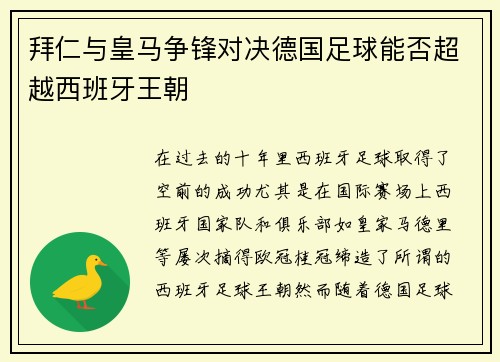 拜仁与皇马争锋对决德国足球能否超越西班牙王朝

在过去的十年里西班牙足球取得了空前的成功尤其是在国际赛场上西班牙国家队和俱乐部如皇家马德里等屡次摘得欧冠桂冠缔造了所谓的西班牙足球王朝然而随着德国足球